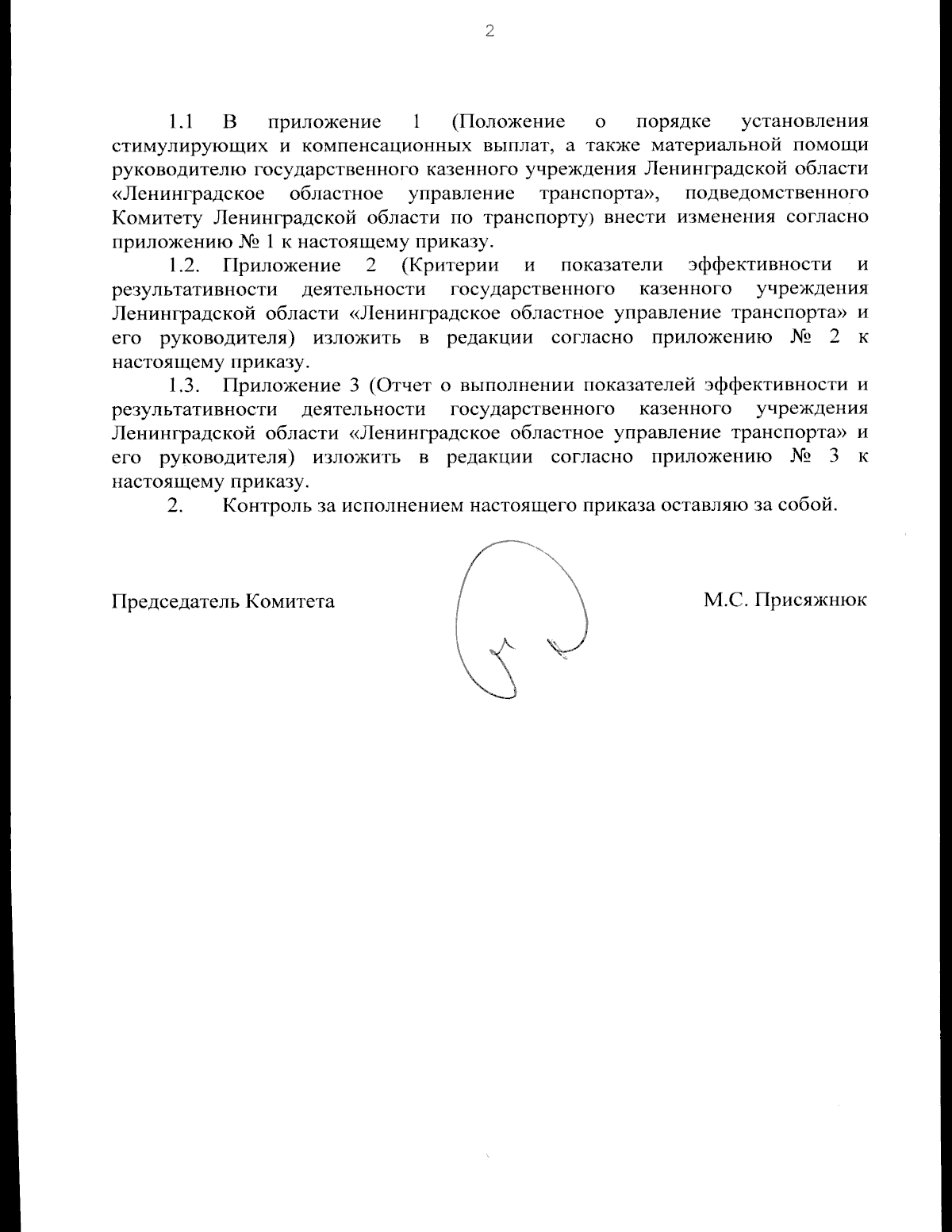 2

1.1 В приложение 1 (Положение о порядке установления стимулирующих и компенсационных выплат, а также материальной помощи руководителю государственного казенного учреждения Ленинградской области «Ленинградское областное управление транспорта», подведомственного Комитету Ленинградской области по транспорту) внести изменения согласно приложению № 1 к настоящему приказу.

1.2. Приложение 2 (Критерии и показатели эффективности и результативности деятельности государственного казенного учреждения Ленинградской области «Ленинградское областное управление транспорта» и его руководителя) изложить в редакции согласно приложению № 2 к настоящему приказу.

1.3. Приложение 3 (Отчет о выполнении показателей эффективности и результативности деятельности государственного казенного учреждения Ленинградской области «Ленинградское областное управление транспорта» и его руководителя) изложить в редакции согласно приложению № 3 к настоящему приказу.

2. Контроль за исполнением настоящего приказа оставляю за собой.

Председатель Комитета

М.С. Присяжнюк